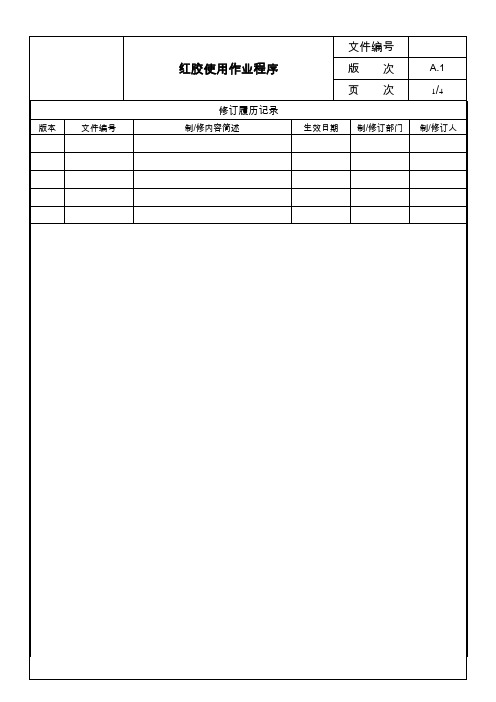 | | 红胶使用作业程序 | 文件编号 | |
|---|---|---|---|
| | | 版　　次 | A.1 |
| | | 页　　次 | 1/4 |

修订履历记录

| 版本 | 文件编号 | 制/修内容简述 | 生效日期 | 制/修订部门 | 制/修订人 |
|---|---|---|---|---|---|
| | | | | | |
| | | | | | |
| | | | | | |
| | | | | | |
| | | | | | |